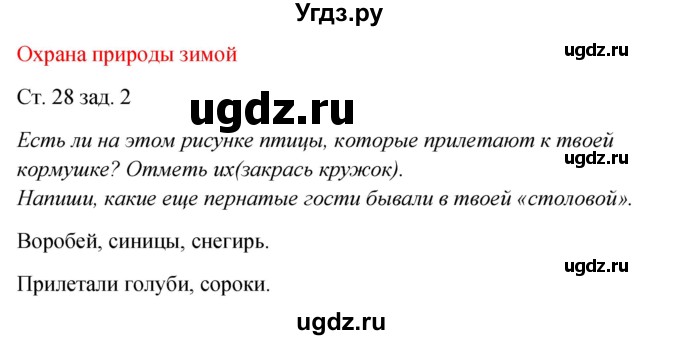 Угдз.ру

Охрана природы зимой

ugdz.ru

Ст. 28 зад. 2

ugdz.ru

Есть ли на этом рисунке птицы, которые прилетают к твоей кормушке? Отметь их(закрась кружок).

ugdz.ru

Напиши, какие еще пернатые гости бывали в твоей «столовой».

Воробей, синицы, снегирь.

ugdz.ru

Прилетали голуби, сороки.

ugdz.ru